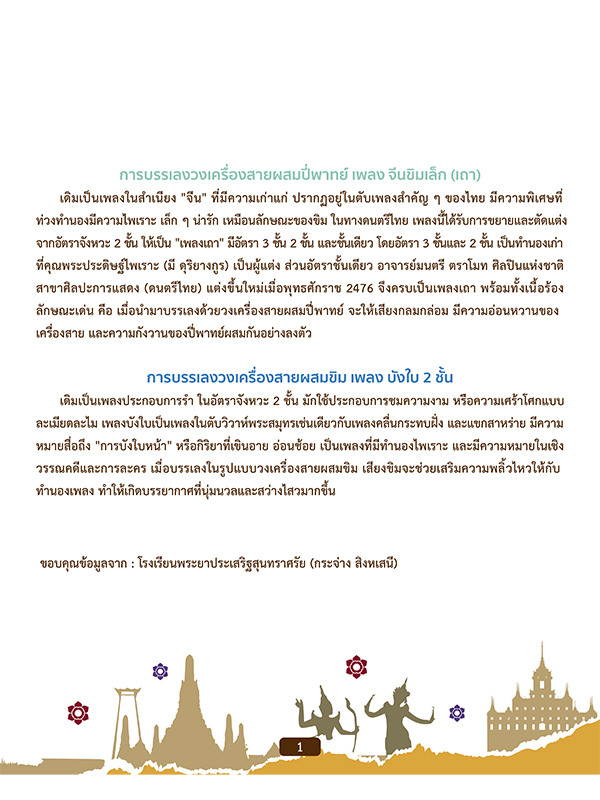 การบรรเลงวงเครื่องสายผสมปี่พาทย์ เพลง จีนขิมเล็ก (เถา)

เดิมเป็นเพลงในสำเนียง "จีน" ที่มีความเก่าแก่ ปรากฏอยู่ในตับเพลงสำคัญ ๆ ของไทย มีความพิเศษที่ท่วงทำนองมีความไพเราะ เล็ก ๆ น่ารัก เหมือนลักษณะของขิม ในทางดนตรีไทย เพลงนี้ได้รับการขยายและตัดแต่งจากอัตราจังหวะ 2 ชั้น ให้เป็น "เพลงเถา" มีอัตรา 3 ชั้น 2 ชั้น และชั้นเดียว โดยอัตรา 3 ชั้นและ 2 ชั้น เป็นทำนองเก่าที่คุณพระประดิษฐ์ไพเราะ (มี ดุริยางกูร) เป็นผู้แต่ง ส่วนอัตราชั้นเดียว อาจารย์มนตรี ตราโมท ศิลปินแห่งชาติ สาขาศิลปะการแสดง (ดนตรีไทย) แต่งขึ้นใหม่เมื่อพุทธศักราช 2476 จึงครบเป็นเพลงเถา พร้อมทั้งเนื้อร้อง ลักษณะเด่น คือ เมื่อนำมาบรรเลงด้วยวงเครื่องสายผสมปี่พาทย์ จะให้เสียงกลมกล่อม มีความอ่อนหวานของเครื่องสาย และความกังวานของปี่พาทย์ผสมกันอย่างลงตัว

การบรรเลงวงเครื่องสายผสมขิม เพลง บังใบ 2 ชั้น

เดิมเป็นเพลงประกอบการรำ ในอัตราจังหวะ 2 ชั้น มักใช้ประกอบการชมความงาม หรือความเศร้าโศกแบบละเมียดละไม เพลงบังใบเป็นเพลงในตับวิวาห์พระสมุทรเช่นเดียวกับเพลงคลื่นกระทบฝั่ง และแขกสาหร่าย มีความหมายสื่อถึง "การบังใบหน้า" หรือกิริยาที่เขินอาย อ่อนช้อย เป็นเพลงที่มีทำนองไพเราะ และมีความหมายในเชิงวรรณคดีและการละคร เมื่อบรรเลงในรูปแบบวงเครื่องสายผสมขิม เสียงขิมจะช่วยเสริมความพลิ้วไหวให้กับทำนองเพลง ทำให้เกิดบรรยากาศที่นุ่มนวลและสว่างไสวมากขึ้น

ขอบคุณข้อมูลจาก : โรงเรียนพระยาประเสริฐสุนทราศรัย (กระจ่าง สิงหเสนี)

1